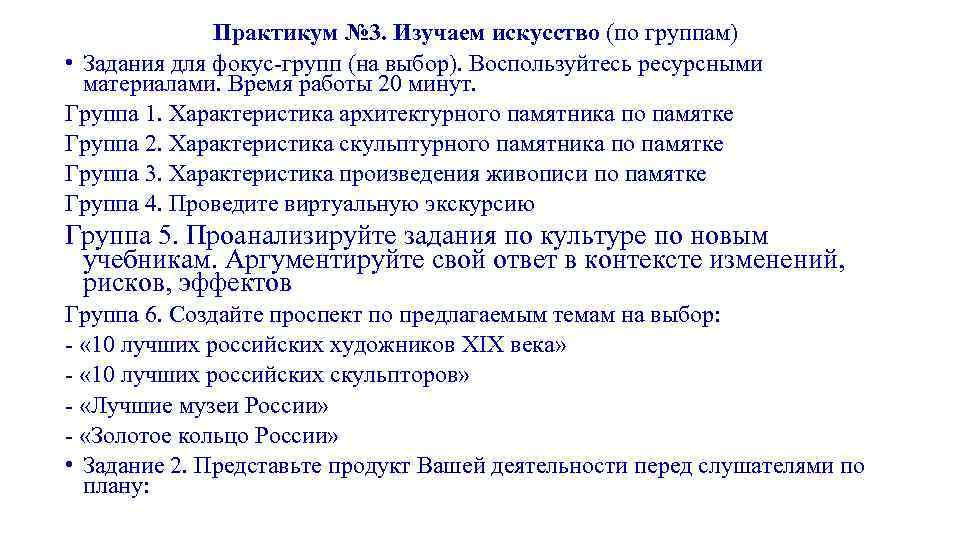 Практикум №3. Изучаем искусство (по группам)

• Задания для фокус-групп (на выбор). Воспользуйтесь ресурсными материалами. Время работы 20 минут.

Группа 1. Характеристика архитектурного памятника по памятке

Группа 2. Характеристика скульптурного памятника по памятке

Группа 3. Характеристика произведения живописи по памятке

Группа 4. Проведите виртуальную экскурсию

Группа 5. Проанализируйте задания по культуре по новым учебникам. Аргументируйте свой ответ в контексте изменений, рисков, эффектов

Группа 6. Создайте проспект по предлагаемым темам на выбор:

- «10 лучших российских художников XIX века»

- «10 лучших российских скульпторов»

- «Лучшие музеи России»

- «Золотое кольцо России»

• Задание 2. Представьте продукт Вашей деятельности перед слушателями по плану: